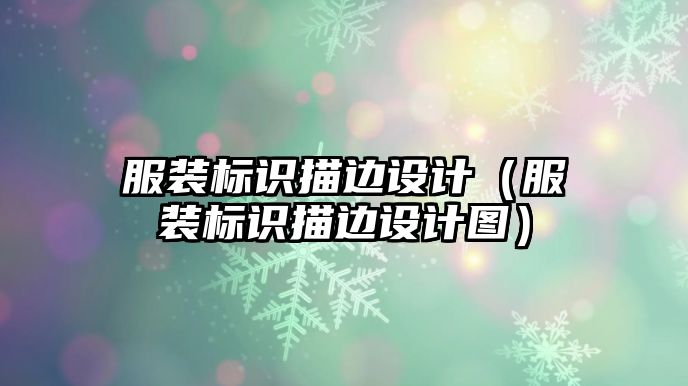 服装标识描边设计（服装标识描边设计图）